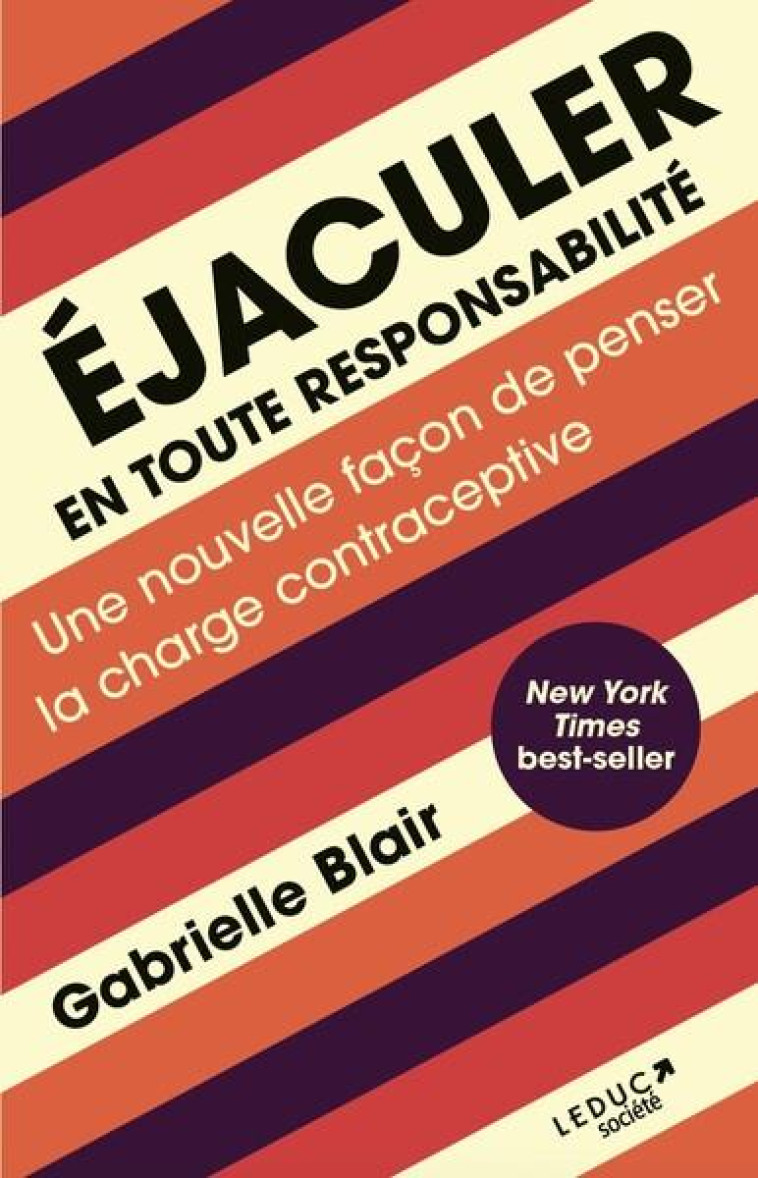 ÉJACULER
EN TOUTE RESPONSABILITÉ

Une nouvelle façon de penser la charge contraceptive

New York Times best-seller

Gabrielle Blair

LEDUC société